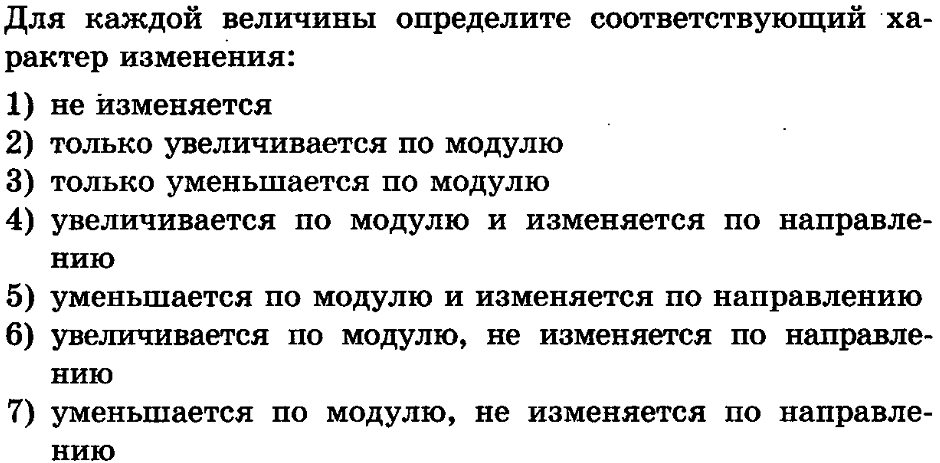 Для каждой величины определите соответствующий характер изменения:

1) не изменяется
2) только увеличивается по модулю
3) только уменьшается по модулю
4) увеличивается по модулю и изменяется по направлению
5) уменьшается по модулю и изменяется по направлению
6) увеличивается по модулю, не изменяется по направлению
7) уменьшается по модулю, не изменяется по направлению